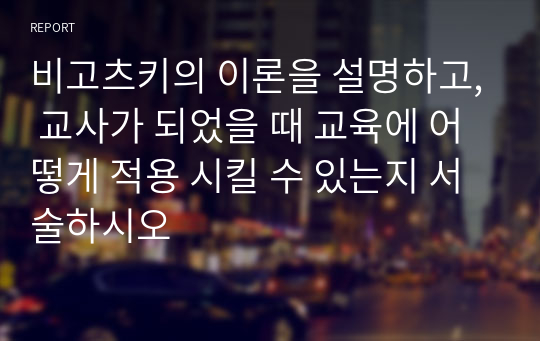 REPORT

비고츠키의 이론을 설명하고, 교사가 되었을 때 교육에 어떻게 적용 시킬 수 있는지 서술하시오